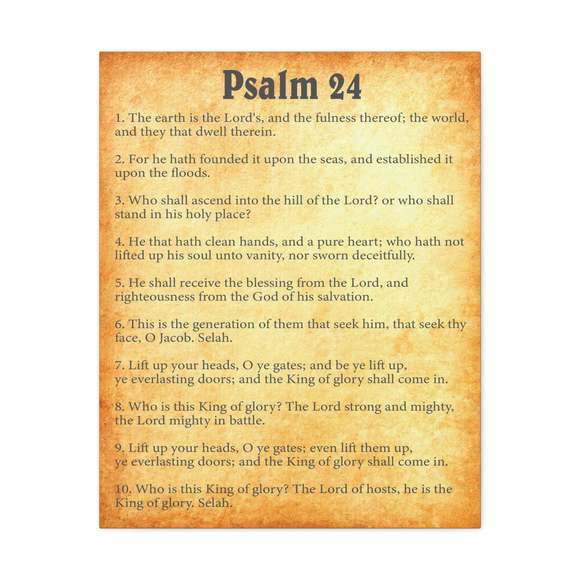 Psalm 24

1. The earth is the Lord's, and the fulness thereof; the world, and they that dwell therein.

2. For he hath founded it upon the seas, and established it upon the floods.

3. Who shall ascend into the hill of the Lord? or who shall stand in his holy place?

4. He that hath clean hands, and a pure heart; who hath not lifted up his soul unto vanity, nor sworn deceitfully.

5. He shall receive the blessing from the Lord, and righteousness from the God of his salvation.

6. This is the generation of them that seek him, that seek thy face, O Jacob. Selah.

7. Lift up your heads, O ye gates; and be ye lift up, ye everlasting doors; and the King of glory shall come in.

8. Who is this King of glory? The Lord strong and mighty, the Lord mighty in battle.

9. Lift up your heads, O ye gates; even lift them up, ye everlasting doors; and the King of glory shall come in.

10. Who is this King of glory? The Lord of hosts, he is the King of glory. Selah.